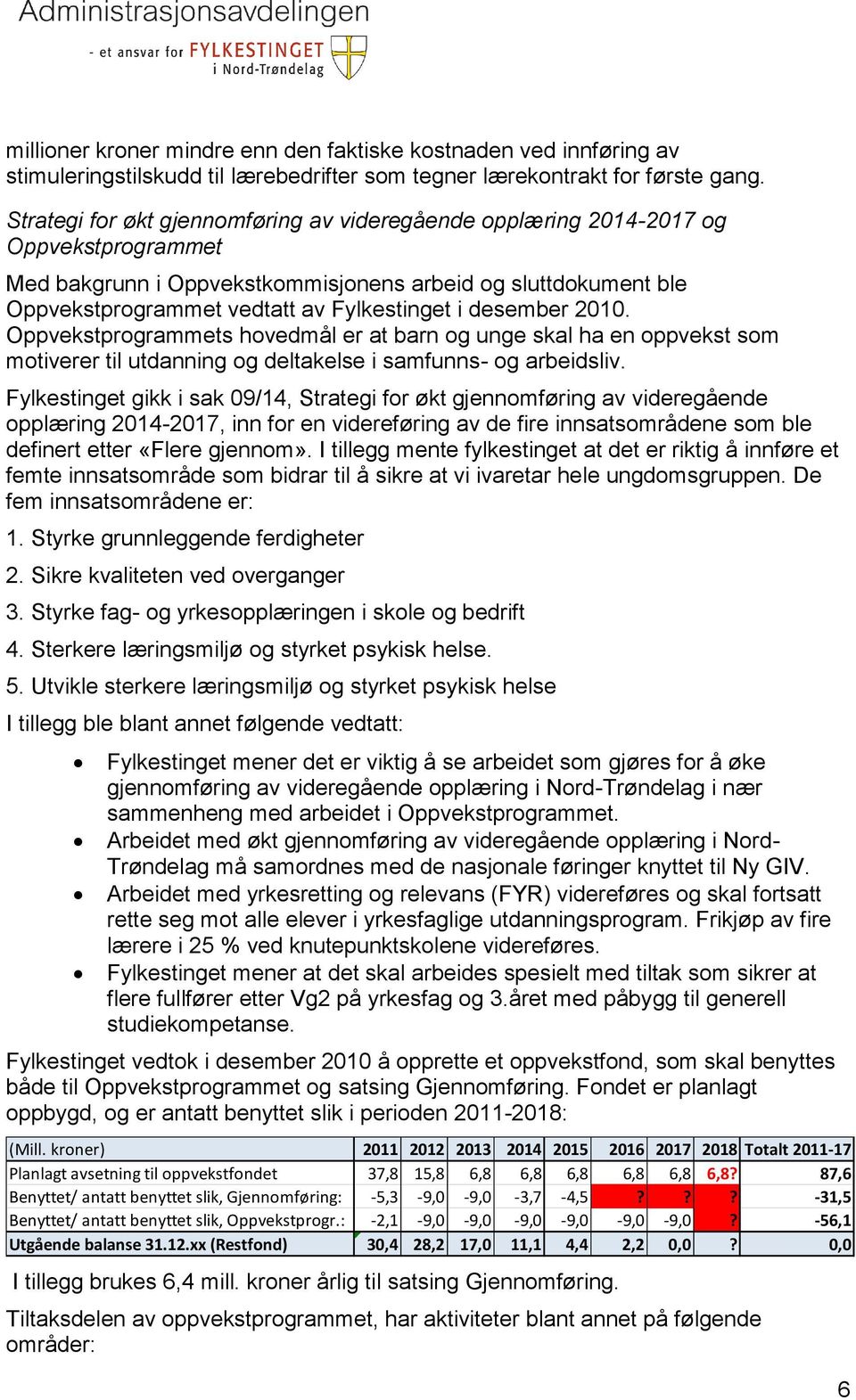 Administrasjonsavdelingen

- et ansvar for FYLKESTINGET i Nord-Trøndelag

millioner kroner mindre enn den faktiske kostnaden ved innføring av stimuleringstilskudd til lærebedrifter som tegner lærekontrakt for første gang.

Strategi for økt gjennomføring av videregående opplæring 2014-2017 og Oppvekstprogrammet

Med bakgrunn i Oppvekstkommisjonens arbeid og sluttdokument ble Oppvekstprogrammet vedtatt av Fylkestinget i desember 2010. Oppvekstprogrammets hovedmål er at barn og unge skal ha en oppvekst som motiverer til utdanning og deltakelse i samfunns- og arbeidsliv.

Fylkestinget gikk i sak 09/14, Strategi for økt gjennomføring av videregående opplæring 2014-2017, inn for en videreføring av de fire innsatsområdene som ble definert etter «Flere gjennom». I tillegg mente fylkestinget at det er riktig å innføre et femte innsatsområde som bidrar til å sikre at vi ivaretar hele ungdomsgruppen. De fem innsatsområdene er:

1. Styrke grunnleggende ferdigheter

2. Sikre kvaliteten ved overganger

3. Styrke fag- og yrkesopplæringen i skole og bedrift

4. Sterkere læringsmiljø og styrket psykisk helse.

5. Utvikle sterkere læringsmiljø og styrket psykisk helse

I tillegg ble blant annet følgende vedtatt:

• Fylkestinget mener det er viktig å se arbeidet som gjøres for å øke gjennomføring av videregående opplæring i Nord-Trøndelag i nær sammenheng med arbeidet i Oppvekstprogrammet.
• Arbeidet med økt gjennomføring av videregående opplæring i Nord-Trøndelag må samordnes med de nasjonale føringer knyttet til Ny GIV.
• Arbeidet med yrkesretting og relevans (FYR) videreføres og skal fortsatt rette seg mot alle elever i yrkesfaglige utdanningsprogram. Frikjøp av fire lærere i 25 % ved knutepunktskolene videreføres.
• Fylkestinget mener at det skal arbeides spesielt med tiltak som sikrer at flere fullfører etter Vg2 på yrkesfag og 3.året med påbygg til generell studiekompetanse.

Fylkestinget vedtok i desember 2010 å opprette et oppvekstfond, som skal benyttes både til Oppvekstprogrammet og satsing Gjennomføring. Fondet er planlagt oppbygd, og er antatt benyttet slik i perioden 2011-2018:

| (Mill. kroner) | 2011 | 2012 | 2013 | 2014 | 2015 | 2016 | 2017 | 2018 | Totalt 2011-17 |
|---|---|---|---|---|---|---|---|---|---|
| Planlagt avsetning til oppvekstfondet | 37,8 | 15,8 | 6,8 | 6,8 | 6,8 | 6,8 | 6,8 | 6,8? | 87,6 |
| Benyttet/ antatt benyttet slik, Gjennomføring: | -5,3 | -9,0 | -9,0 | -3,7 | -4,5 | ? | ? | ? | -31,5 |
| Benyttet/ antatt benyttet slik, Oppvekstprogr.: | -2,1 | -9,0 | -9,0 | -9,0 | -9,0 | -9,0 | -9,0 | ? | -56,1 |
| Utgående balanse 31.12.xx (Restfond) | 30,4 | 28,2 | 17,0 | 11,1 | 4,4 | 2,2 | 0,0 | ? | 0,0 |

I tillegg brukes 6,4 mill. kroner årlig til satsing Gjennomføring.

Tiltaksdelen av oppvekstprogrammet, har aktiviteter blant annet på følgende områder:

6